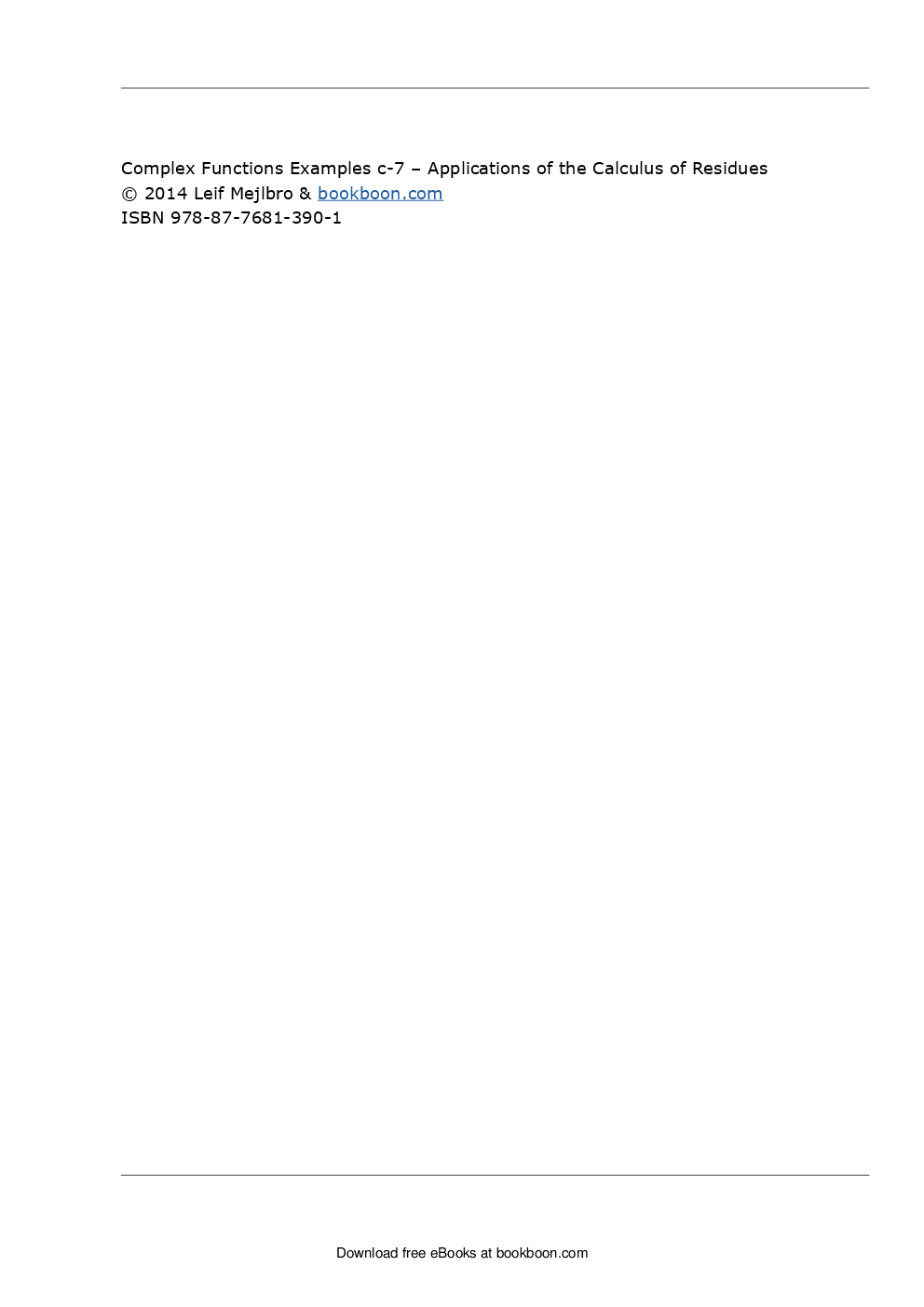 Complex Functions Examples c-7 – Applications of the Calculus of Residues
© 2014 Leif Mejlbro & bookboon.com
ISBN 978-87-7681-390-1

Download free eBooks at bookboon.com